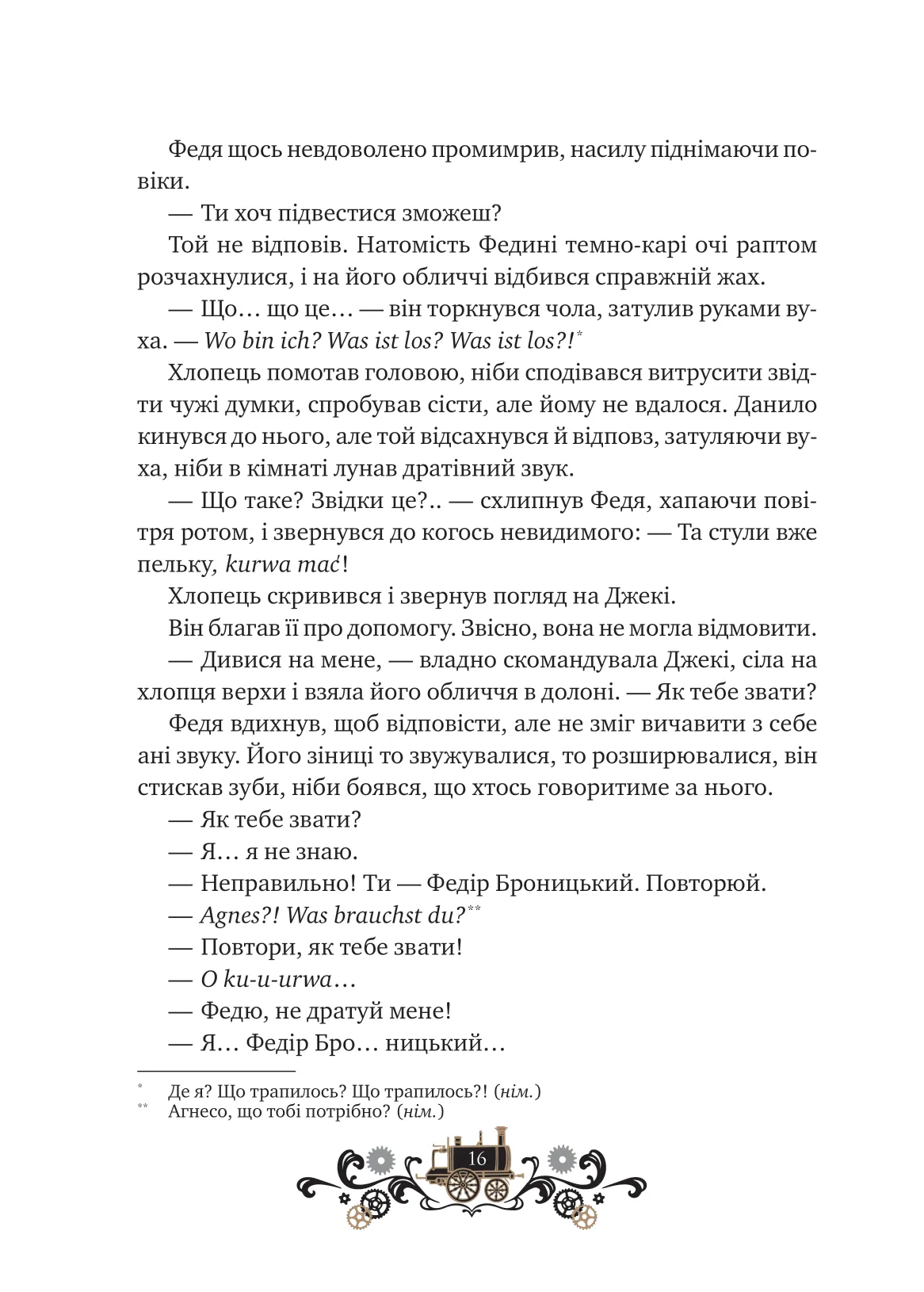 Федя щось невдоволено промимрив, насилу піднімаючи повіки.

— Ти хоч підвестися зможеш?

Той не відповів. Натомість Федині темно-карі очі раптом розчахнулися, і на його обличчі відбився справжній жах.

— Що… що це… — він торкнувся чола, затулив руками вуха. — Wo bin ich? Was ist los? Was ist los?!*

Хлопець помотав головою, ніби сподівався витрусити звідти чужі думки, спробував сісти, але йому не вдалося. Данило кинувся до нього, але той відсахнувся й відповз, затуляючи вуха, ніби в кімнаті лунав дратівний звук.

— Що таке? Звідки це?.. — схлипнув Федя, хапаючи повітря ротом, і звернувся до когось невидимого: — Та стули вже пельку, kurwa mać!

Хлопець скривився і звернув погляд на Джекі.

Він благав її про допомогу. Звісно, вона не могла відмовити.

— Дивися на мене, — владно скомандувала Джекі, сіла на хлопця верхи і взяла його обличчя в долоні. — Як тебе звати?

Федя вдихнув, щоб відповісти, але не зміг вичавити з себе ані звуку. Його зіниці то звужувалися, то розширювалися, він стискав зуби, ніби боявся, що хтось говоритиме за нього.

— Як тебе звати?

— Я… я не знаю.

— Неправильно! Ти — Федір Броницький. Повторюй.

— Agnes?! Was brauchst du?**

— Повтори, як тебе звати!

— O ku-u-urwa…

— Федю, не дратуй мене!

— Я… Федір Бро… ницький…

* Де я? Що трапилось? Що трапилось?! (нім.)
** Агнесо, що тобі потрібно? (нім.)

16